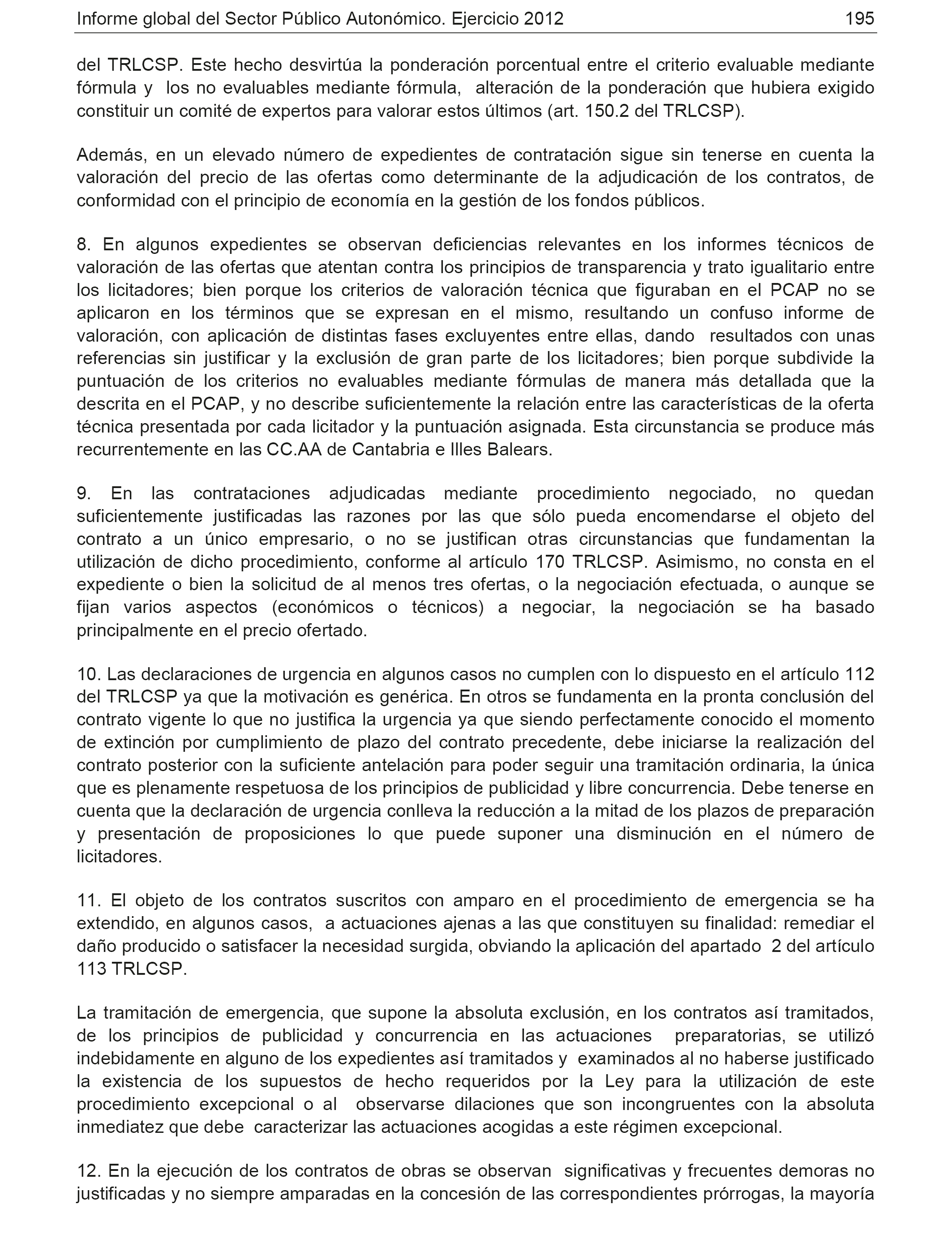 Informe global del Sector Público Autonómico. Ejercicio 2012 195

del TRLCSP. Este hecho desvirtúa la ponderación porcentual entre el criterio evaluable mediante fórmula y los no evaluables mediante fórmula, alteración de la ponderación que hubiera exigido constituir un comité de expertos para valorar estos últimos (art. 150.2 del TRLCSP).

Además, en un elevado número de expedientes de contratación sigue sin tenerse en cuenta la valoración del precio de las ofertas como determinante de la adjudicación de los contratos, de conformidad con el principio de economía en la gestión de los fondos públicos.

8. En algunos expedientes se observan deficiencias relevantes en los informes técnicos de valoración de las ofertas que atentan contra los principios de transparencia y trato igualitario entre los licitadores; bien porque los criterios de valoración técnica que figuraban en el PCAP no se aplicaron en los términos que se expresan en el mismo, resultando un confuso informe de valoración, con aplicación de distintas fases excluyentes entre ellas, dando resultados con unas referencias sin justificar y la exclusión de gran parte de los licitadores; bien porque subdivide la puntuación de los criterios no evaluables mediante fórmulas de manera más detallada que la descrita en el PCAP, y no describe suficientemente la relación entre las características de la oferta técnica presentada por cada licitador y la puntuación asignada. Esta circunstancia se produce más recurrentemente en las CC.AA de Cantabria e Illes Balears.

9. En las contrataciones adjudicadas mediante procedimiento negociado, no quedan suficientemente justificadas las razones por las que sólo pueda encomendarse el objeto del contrato a un único empresario, o no se justifican otras circunstancias que fundamentan la utilización de dicho procedimiento, conforme al artículo 170 TRLCSP. Asimismo, no consta en el expediente o bien la solicitud de al menos tres ofertas, o la negociación efectuada, o aunque se fijan varios aspectos (económicos o técnicos) a negociar, la negociación se ha basado principalmente en el precio ofertado.

10. Las declaraciones de urgencia en algunos casos no cumplen con lo dispuesto en el artículo 112 del TRLCSP ya que la motivación es genérica. En otros se fundamenta en la pronta conclusión del contrato vigente lo que no justifica la urgencia ya que siendo perfectamente conocido el momento de extinción por cumplimiento de plazo del contrato precedente, debe iniciarse la realización del contrato posterior con la suficiente antelación para poder seguir una tramitación ordinaria, la única que es plenamente respetuosa de los principios de publicidad y libre concurrencia. Debe tenerse en cuenta que la declaración de urgencia conlleva la reducción a la mitad de los plazos de preparación y presentación de proposiciones lo que puede suponer una disminución en el número de licitadores.

11. El objeto de los contratos suscritos con amparo en el procedimiento de emergencia se ha extendido, en algunos casos, a actuaciones ajenas a las que constituyen su finalidad: remediar el daño producido o satisfacer la necesidad surgida, obviando la aplicación del apartado 2 del artículo 113 TRLCSP.

La tramitación de emergencia, que supone la absoluta exclusión, en los contratos así tramitados, de los principios de publicidad y concurrencia en las actuaciones preparatorias, se utilizó indebidamente en alguno de los expedientes así tramitados y examinados al no haberse justificado la existencia de los supuestos de hecho requeridos por la Ley para la utilización de este procedimiento excepcional o al observarse dilaciones que son incongruentes con la absoluta inmediatez que debe caracterizar las actuaciones acogidas a este régimen excepcional.

12. En la ejecución de los contratos de obras se observan significativas y frecuentes demoras no justificadas y no siempre amparadas en la concesión de las correspondientes prórrogas, la mayoría